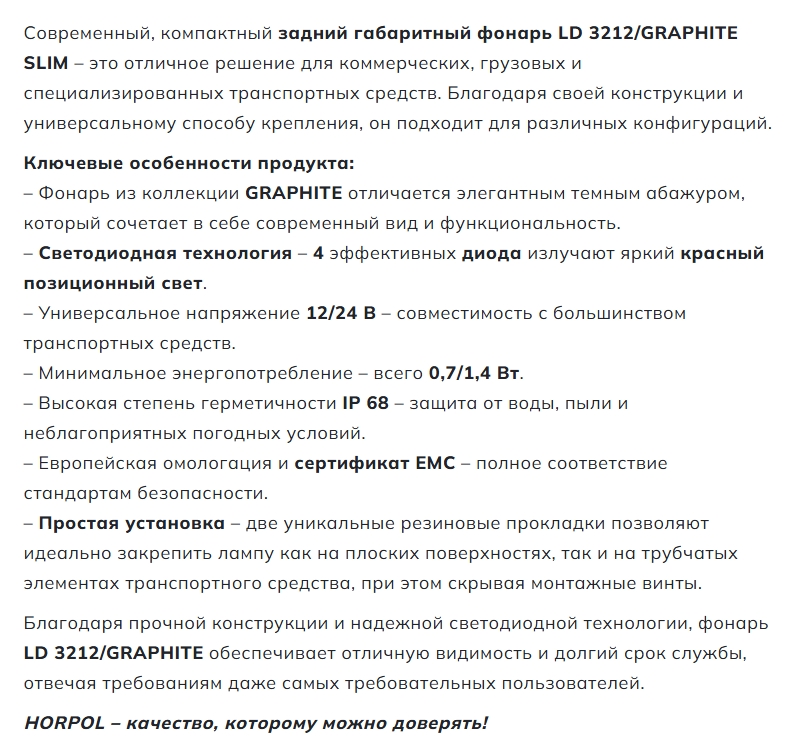 Современный, компактный задний габаритный фонарь LD 3212/GRAPHITE SLIM – это отличное решение для коммерческих, грузовых и специализированных транспортных средств. Благодаря своей конструкции и универсальному способу крепления, он подходит для различных конфигураций.

Ключевые особенности продукта:
– Фонарь из коллекции GRAPHITE отличается элегантным темным абажуром, который сочетает в себе современный вид и функциональность.
– Светодиодная технология – 4 эффективных диода излучают яркий красный позиционный свет.
– Универсальное напряжение 12/24 В – совместимость с большинством транспортных средств.
– Минимальное энергопотребление – всего 0,7/1,4 Вт.
– Высокая степень герметичности IP 68 – защита от воды, пыли и неблагоприятных погодных условий.
– Европейская омологация и сертификат EMC – полное соответствие стандартам безопасности.
– Простая установка – две уникальные резиновые прокладки позволяют идеально закрепить лампу как на плоских поверхностях, так и на трубчатых элементах транспортного средства, при этом скрывая монтажные винты.

Благодаря прочной конструкции и надежной светодиодной технологии, фонарь LD 3212/GRAPHITE обеспечивает отличную видимость и долгий срок службы, отвечая требованиям даже самых требовательных пользователей.

HORPOL – качество, которому можно доверять!